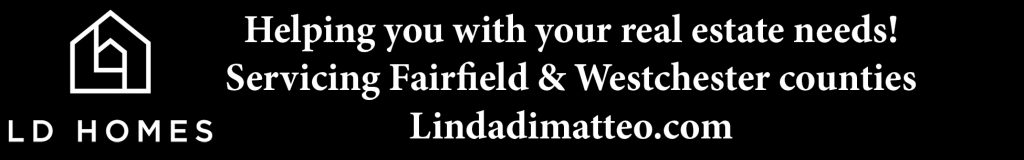 LD HOMES

Helping you with your real estate needs!
Servicing Fairfield & Westchester counties
Lindadimatteo.com